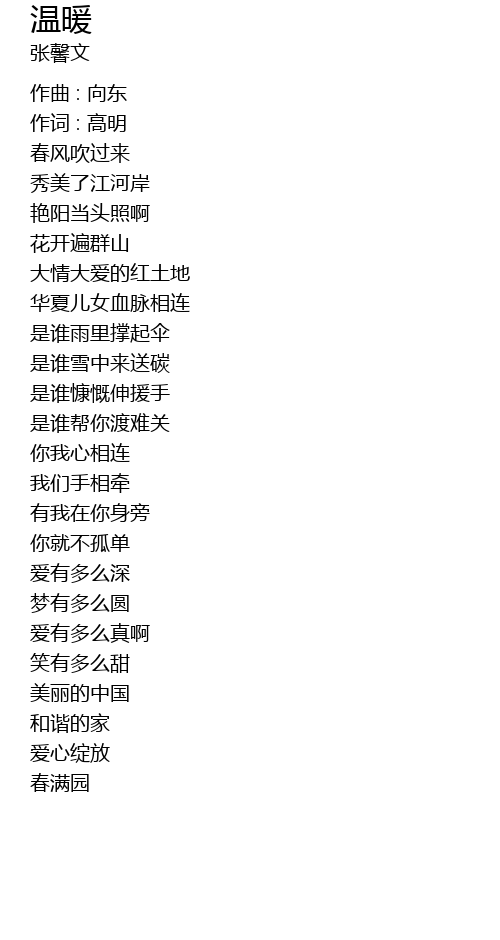 温暖
张馨文

作曲 : 向东
作词 : 高明
春风吹过来
秀美了江河岸
艳阳当头照啊
花开遍群山
大情大爱的红土地
华夏儿女血脉相连
是谁雨里撑起伞
是谁雪中来送碳
是谁慷慨伸援手
是谁帮你渡难关
你我心相连
我们手相牵
有我在你身旁
你就不孤单
爱有多么深
梦有多么圆
爱有多么真啊
笑有多么甜
美丽的中国
和谐的家
爱心绽放
春满园